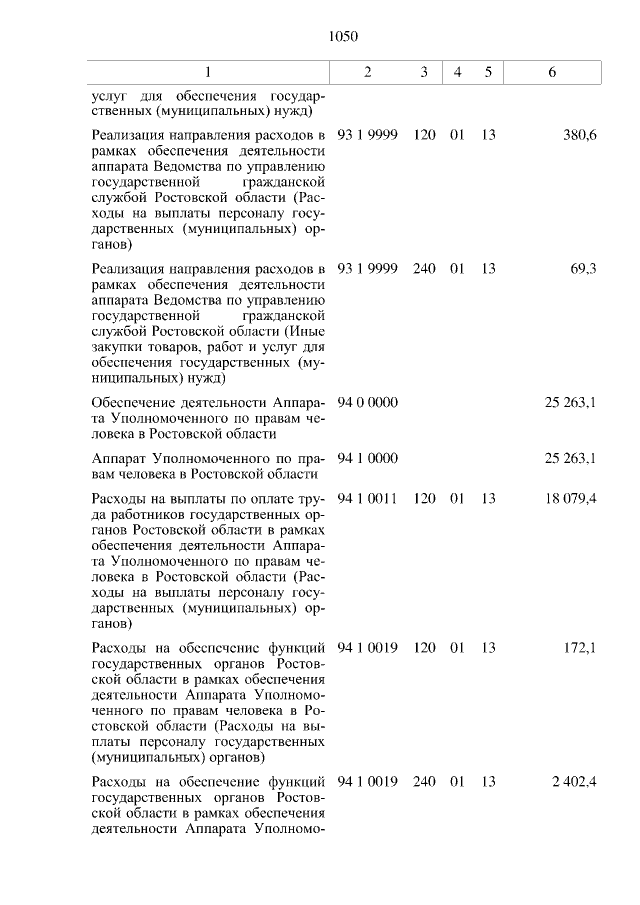 1050

| 1 | 2 | 3 | 4 | 5 | 6 |
|---|---|---|---|---|---|
| услуг для обеспечения государственных (муниципальных) нужд) | | | | | |
| Реализация направления расходов в рамках обеспечения деятельности аппарата Ведомства по управлению государственной гражданской службой Ростовской области (Расходы на выплаты персоналу государственных (муниципальных) органов) | 93 1 9999 | 120 | 01 | 13 | 380,6 |
| Реализация направления расходов в рамках обеспечения деятельности аппарата Ведомства по управлению государственной гражданской службой Ростовской области (Иные закупки товаров, работ и услуг для обеспечения государственных (муниципальных) нужд) | 93 1 9999 | 240 | 01 | 13 | 69,3 |
| Обеспечение деятельности Аппарата Уполномоченного по правам человека в Ростовской области | 94 0 0000 | | | | 25 263,1 |
| Аппарат Уполномоченного по правам человека в Ростовской области | 94 1 0000 | | | | 25 263,1 |
| Расходы на выплаты по оплате труда работников государственных органов Ростовской области в рамках обеспечения деятельности Аппарата Уполномоченного по правам человека в Ростовской области (Расходы на выплаты персоналу государственных (муниципальных) органов) | 94 1 0011 | 120 | 01 | 13 | 18 079,4 |
| Расходы на обеспечение функций государственных органов Ростовской области в рамках обеспечения деятельности Аппарата Уполномоченного по правам человека в Ростовской области (Расходы на выплаты персоналу государственных (муниципальных) органов) | 94 1 0019 | 120 | 01 | 13 | 172,1 |
| Расходы на обеспечение функций государственных органов Ростовской области в рамках обеспечения деятельности Аппарата Уполномо- | 94 1 0019 | 240 | 01 | 13 | 2 402,4 |